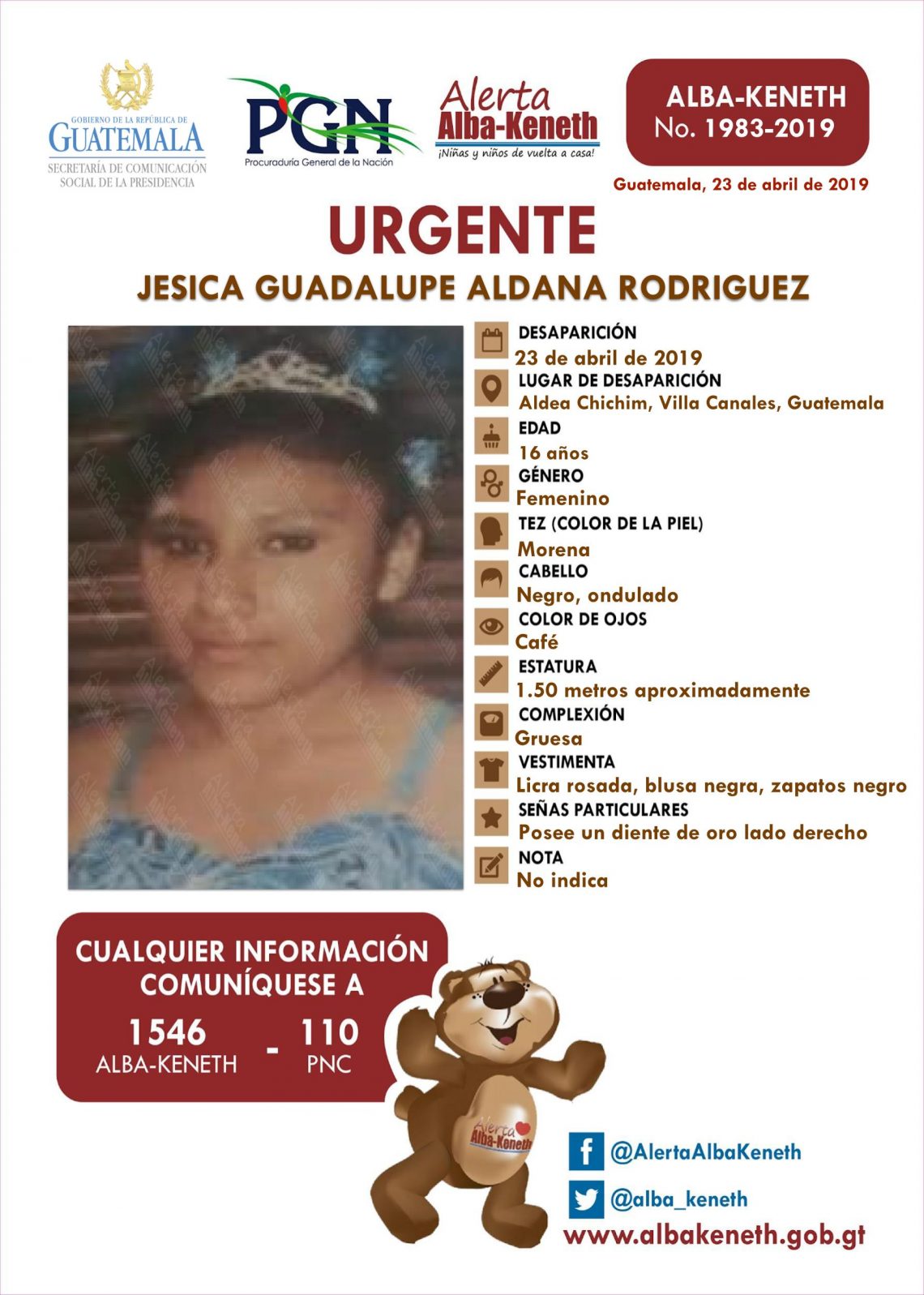 GOBIERNO DE LA REPÚBLICA DE
GUATEMALA
SECRETARÍA DE COMUNICACIÓN
SOCIAL DE LA PRESIDENCIA

PGN
Procuraduría General de la Nación

Alerta
Alba-Keneth
¡Niñas y niños de vuelta a casa!

ALBA-KENETH
No. 1983-2019

Guatemala, 23 de abril de 2019

URGENTE

JESICA GUADALUPE ALDANA RODRIGUEZ

DESAPARICIÓN
23 de abril de 2019

LUGAR DE DESAPARICIÓN
Aldea Chichim, Villa Canales, Guatemala

EDAD
16 años

GÉNERO
Femenino

TEZ (COLOR DE LA PIEL)
Morena

CABELLO
Negro, ondulado

COLOR DE OJOS
Café

ESTATURA
1.50 metros aproximadamente

COMPLEXIÓN
Gruesa

VESTIMENTA
Licra rosada, blusa negra, zapatos negro

SEÑAS PARTICULARES
Posee un diente de oro lado derecho

NOTA
No indica

CUALQUIER INFORMACIÓN
COMUNÍQUESE A

1546
ALBA-KENETH
-
110
PNC

Alerta
Alba-Keneth

@AlertaAlbaKeneth

@alba_keneth

www.albakeneth.gob.gt